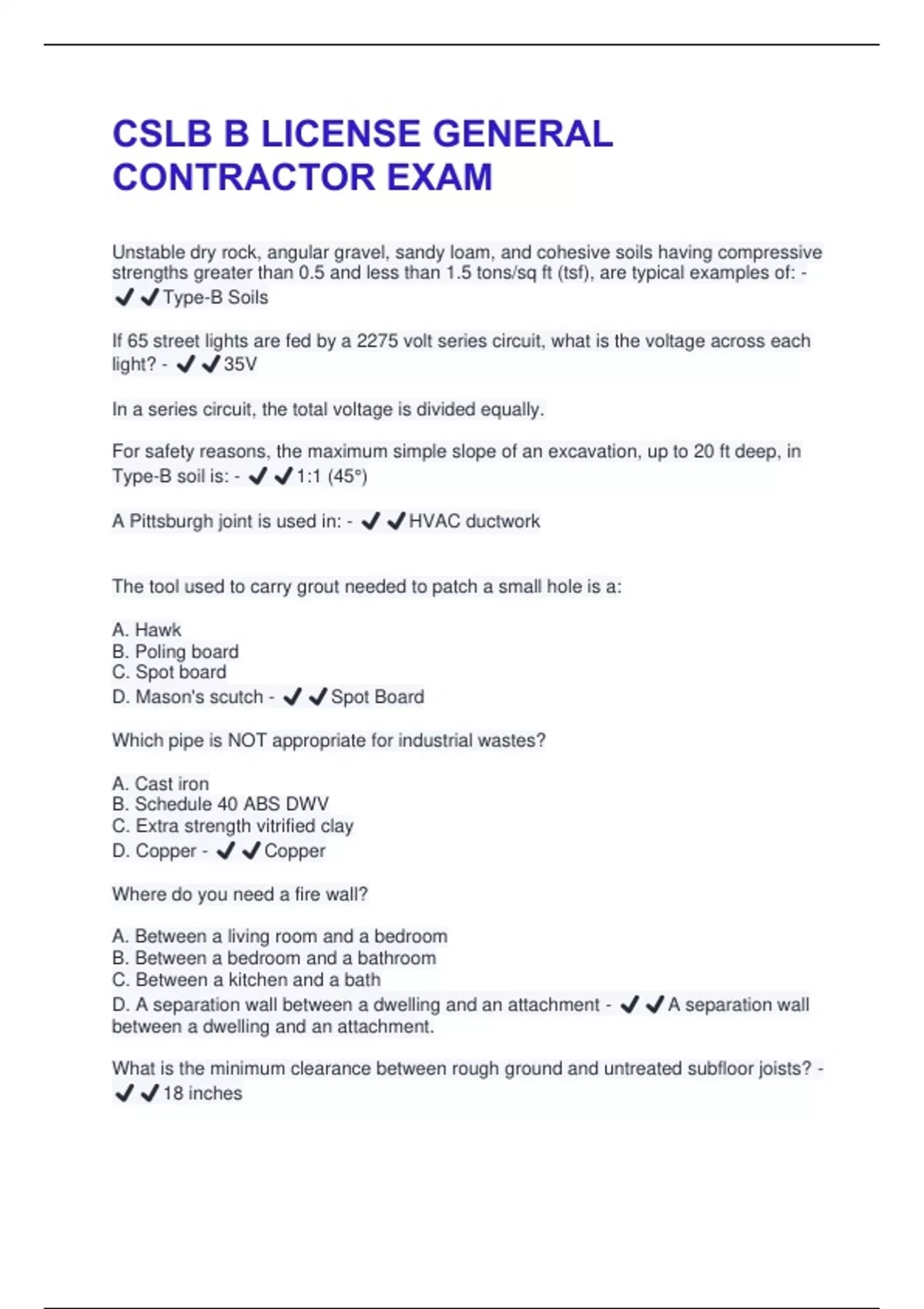 CSLB B LICENSE GENERAL CONTRACTOR EXAM

Unstable dry rock, angular gravel, sandy loam, and cohesive soils having compressive strengths greater than 0.5 and less than 1.5 tons/sq ft (tsf), are typical examples of: - ✔✔Type-B Soils

If 65 street lights are fed by a 2275 volt series circuit, what is the voltage across each light? - ✔✔35V

In a series circuit, the total voltage is divided equally.

For safety reasons, the maximum simple slope of an excavation, up to 20 ft deep, in Type-B soil is: - ✔✔1:1 (45°)

A Pittsburgh joint is used in: - ✔✔HVAC ductwork

The tool used to carry grout needed to patch a small hole is a:

A. Hawk
B. Poling board
C. Spot board
D. Mason's scutch - ✔✔Spot Board

Which pipe is NOT appropriate for industrial wastes?

A. Cast iron
B. Schedule 40 ABS DWV
C. Extra strength vitrified clay
D. Copper - ✔✔Copper

Where do you need a fire wall?

A. Between a living room and a bedroom
B. Between a bedroom and a bathroom
C. Between a kitchen and a bath
D. A separation wall between a dwelling and an attachment - ✔✔A separation wall between a dwelling and an attachment.

What is the minimum clearance between rough ground and untreated subfloor joists? - ✔✔18 inches